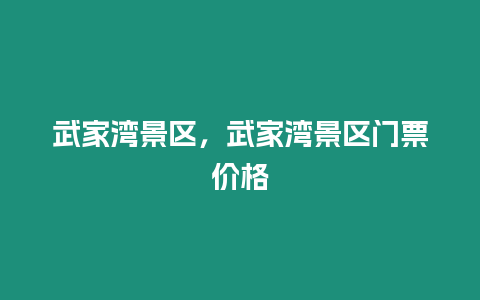 武家湾景区，武家湾景区门票价格